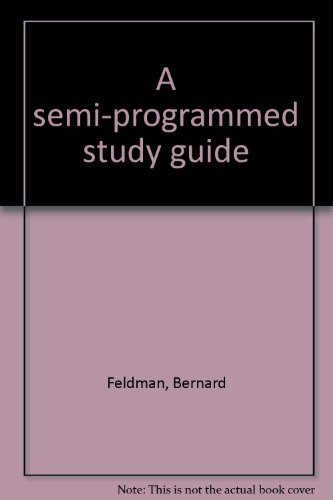 A semi-programmed study guide

Feldman, Bernard

Note: This is not the actual book cover